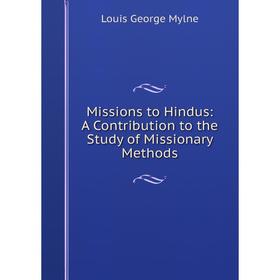 Louis George Mylne

Missions to Hindus: A Contribution to the Study of Missionary Methods